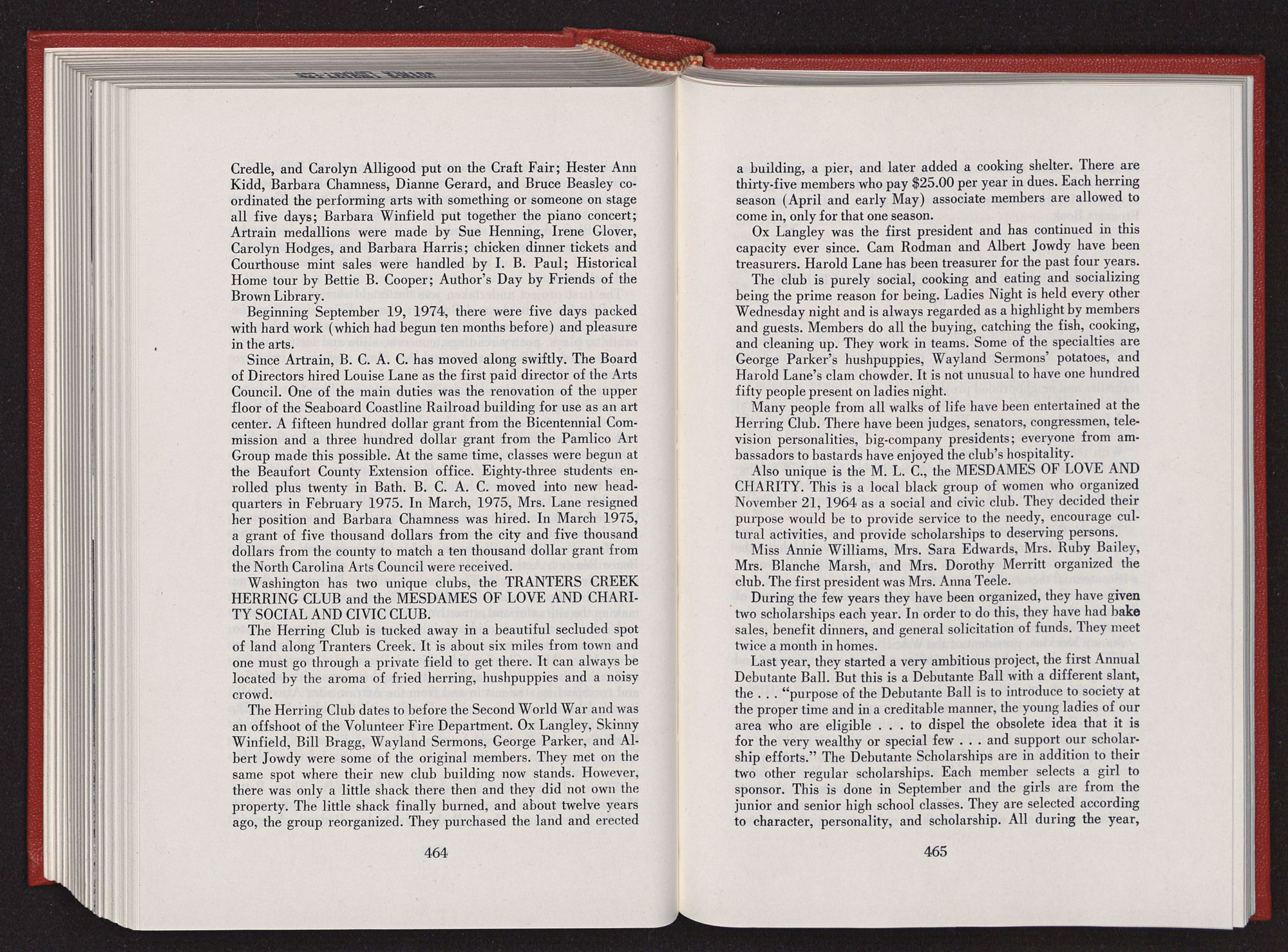 Credle, and Carolyn Alligood put on the Craft Fair; Hester Ann Kidd, Barbara Chamness, Dianne Gerard, and Bruce Beasley coordinated the performing arts with something or someone on stage all five days; Barbara Winfield put together the piano concert; Artrain medallions were made by Sue Henning, Irene Glover, Carolyn Hodges, and Barbara Harris; chicken dinner tickets and Courthouse mint sales were handled by I. B. Paul; Historical Home tour by Bettie B. Cooper; Author's Day by Friends of the Brown Library.

Beginning September 19, 1974, there were five days packed with hard work (which had begun ten months before) and pleasure in the arts.

Since Artrain, B. C. A. C. has moved along swiftly. The Board of Directors hired Louise Lane as the first paid director of the Arts Council. One of the main duties was the renovation of the upper floor of the Seaboard Coastline Railroad building for use as an art center. A fifteen hundred dollar grant from the Bicentennial Commission and a three hundred dollar grant from the Pamlico Art Group made this possible. At the same time, classes were begun at the Beaufort County Extension office. Eighty-three students enrolled plus twenty in Bath. B. C. A. C. moved into new headquarters in February 1975. In March, 1975, Mrs. Lane resigned her position and Barbara Chamness was hired. In March 1975, a grant of five thousand dollars from the city and five thousand dollars from the county to match a ten thousand dollar grant from the North Carolina Arts Council were received.

Washington has two unique clubs, the TRANTERS CREEK HERRING CLUB and the MESDAMES OF LOVE AND CHARITY SOCIAL AND CIVIC CLUB.

The Herring Club is tucked away in a beautiful secluded spot of land along Tranters Creek. It is about six miles from town and one must go through a private field to get there. It can always be located by the aroma of fried herring, hushpuppies and a noisy crowd.

The Herring Club dates to before the Second World War and was an offshoot of the Volunteer Fire Department. Ox Langley, Skinny Winfield, Bill Bragg, Wayland Sermons, George Parker, and Albert Jowdy were some of the original members. They met on the same spot where their new club building now stands. However, there was only a little shack there then and they did not own the property. The little shack finally burned, and about twelve years ago, the group reorganized. They purchased the land and erected

464

a building, a pier, and later added a cooking shelter. There are thirty-five members who pay $25.00 per year in dues. Each herring season (April and early May) associate members are allowed to come in, only for that one season.

Ox Langley was the first president and has continued in this capacity ever since. Cam Rodman and Albert Jowdy have been treasurers. Harold Lane has been treasurer for the past four years.

The club is purely social, cooking and eating and socializing being the prime reason for being. Ladies Night is held every other Wednesday night and is always regarded as a highlight by members and guests. Members do all the buying, catching the fish, cooking, and cleaning up. They work in teams. Some of the specialties are George Parker's hushpuppies, Wayland Sermons' potatoes, and Harold Lane's clam chowder. It is not unusual to have one hundred fifty people present on ladies night.

Many people from all walks of life have been entertained at the Herring Club. There have been judges, senators, congressmen, television personalities, big-company presidents; everyone from ambassadors to bastards have enjoyed the club's hospitality.

Also unique is the M. L. C., the MESDAMES OF LOVE AND CHARITY. This is a local black group of women who organized November 21, 1964 as a social and civic club. They decided their purpose would be to provide service to the needy, encourage cultural activities, and provide scholarships to deserving persons.

Miss Annie Williams, Mrs. Sara Edwards, Mrs. Ruby Bailey, Mrs. Blanche Marsh, and Mrs. Dorothy Merritt organized the club. The first president was Mrs. Anna Teele.

During the few years they have been organized, they have given two scholarships each year. In order to do this, they have had bake sales, benefit dinners, and general solicitation of funds. They meet twice a month in homes.

Last year, they started a very ambitious project, the first Annual Debutante Ball. But this is a Debutante Ball with a different slant, the . . . "purpose of the Debutante Ball is to introduce to society at the proper time and in a creditable manner, the young ladies of our area who are eligible . . . to dispel the obsolete idea that it is for the very wealthy or special few . . . and support our scholarship efforts." The Debutante Scholarships are in addition to their two other regular scholarships. Each member selects a girl to sponsor. This is done in September and the girls are from the junior and senior high school classes. They are selected according to character, personality, and scholarship. All during the year,

465